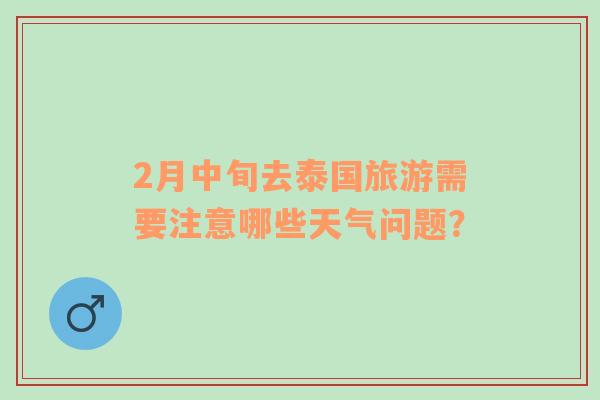 2月中旬去泰国旅游需要注意哪些天气问题?

♂